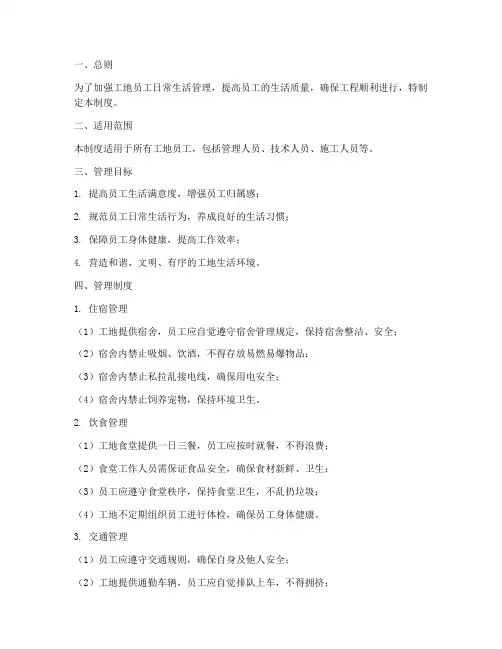 一、总则

为了加强工地员工日常生活管理，提高员工的生活质量，确保工程顺利进行，特制定本制度。

二、适用范围

本制度适用于所有工地员工，包括管理人员、技术人员、施工人员等。

三、管理目标

1. 提高员工生活满意度，增强员工归属感；

2. 规范员工日常生活行为，养成良好的生活习惯；

3. 保障员工身体健康，提高工作效率；

4. 营造和谐、文明、有序的工地生活环境。

四、管理制度

1. 住宿管理

（1）工地提供宿舍，员工应自觉遵守宿舍管理规定，保持宿舍整洁、安全；

（2）宿舍内禁止吸烟、饮酒，不得存放易燃易爆物品；

（3）宿舍内禁止私拉乱接电线，确保用电安全；

（4）宿舍内禁止饲养宠物，保持环境卫生。

2. 饮食管理

（1）工地食堂提供一日三餐，员工应按时就餐，不得浪费；

（2）食堂工作人员需保证食品安全，确保食材新鲜、卫生；

（3）员工应遵守食堂秩序，保持食堂卫生，不乱扔垃圾；

（4）工地不定期组织员工进行体检，确保员工身体健康。

3. 交通管理

（1）员工应遵守交通规则，确保自身及他人安全；

（2）工地提供通勤车辆，员工应自觉排队上车，不得拥挤；